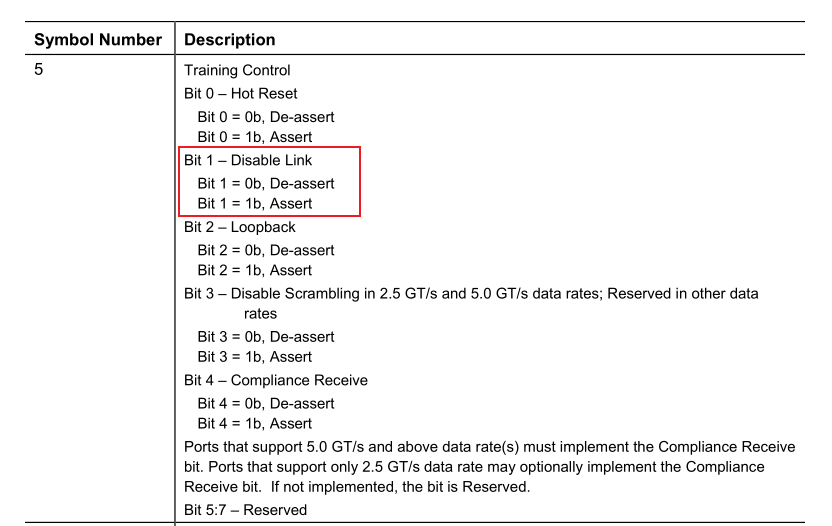 | Symbol Number | Description |
|---|---|
| 5 | Training Control<br>Bit 0 – Hot Reset<br>Bit 0 = 0b, De-assert<br>Bit 0 = 1b, Assert<br>Bit 1 – Disable Link<br>Bit 1 = 0b, De-assert<br>Bit 1 = 1b, Assert<br>Bit 2 – Loopback<br>Bit 2 = 0b, De-assert<br>Bit 2 = 1b, Assert<br>Bit 3 – Disable Scrambling in 2.5 GT/s and 5.0 GT/s data rates; Reserved in other data rates<br>Bit 3 = 0b, De-assert<br>Bit 3 = 1b, Assert<br>Bit 4 – Compliance Receive<br>Bit 4 = 0b, De-assert<br>Bit 4 = 1b, Assert<br>Ports that support 5.0 GT/s and above data rate(s) must implement the Compliance Receive bit. Ports that support only 2.5 GT/s data rate may optionally implement the Compliance Receive bit. If not implemented, the bit is Reserved.<br>Bit 5:7 – Reserved |